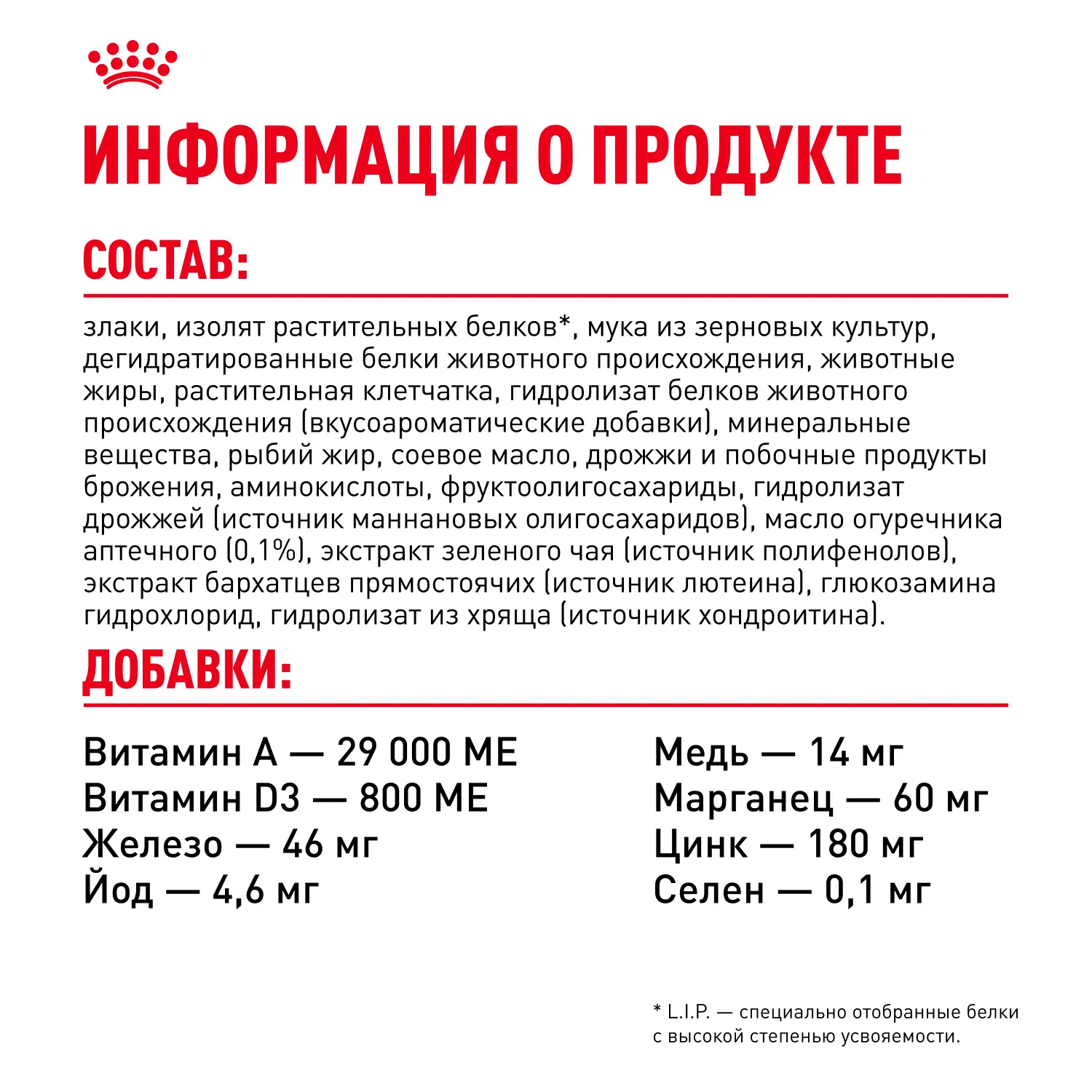 ИНФОРМАЦИЯ О ПРОДУКТЕ

СОСТАВ:

злаки, изолят растительных белков*, мука из зерновых культур, дегидратированные белки животного происхождения, животные жиры, растительная клетчатка, гидролизат белков животного происхождения (вкусоароматические добавки), минеральные вещества, рыбий жир, соевое масло, дрожжи и побочные продукты брожения, аминокислоты, фруктоолигосахариды, гидролизат дрожжей (источник маннановых олигосахаридов), масло огуречника аптечного (0,1%), экстракт зеленого чая (источник полифенолов), экстракт бархатцев прямостоячих (источник лютеина), глюкозамина гидрохлорид, гидролизат из хряща (источник хондроитина).

ДОБАВКИ:

Витамин А — 29 000 МЕ
Витамин D3 — 800 МЕ
Железо — 46 мг
Йод — 4,6 мг

Медь — 14 мг
Марганец — 60 мг
Цинк — 180 мг
Селен — 0,1 мг

* L.I.P. — специально отобранные белки с высокой степенью усвояемости.